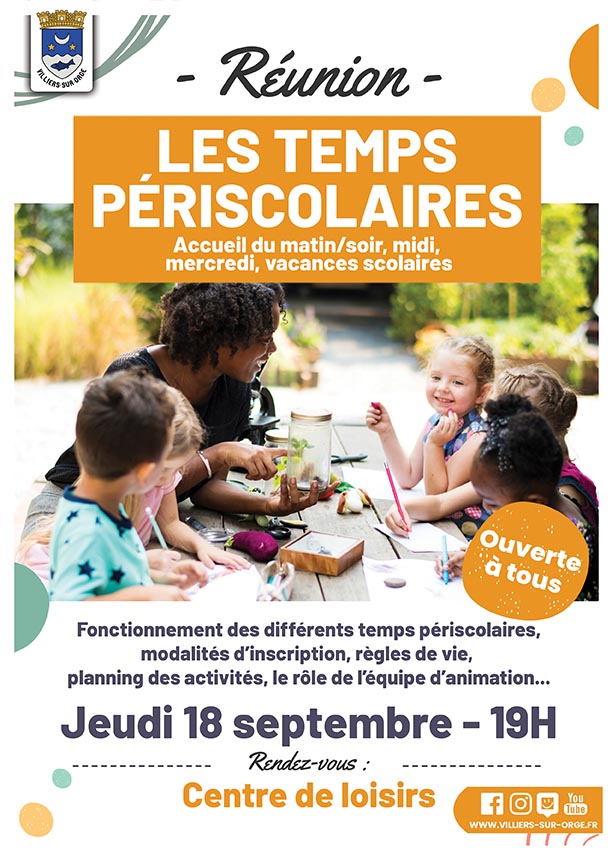 VILLIERS SUR ORGE

- Réunion -

LES TEMPS PÉRISCOLAIRES

Accueil du matin/soir, midi, mercredi, vacances scolaires

Ouverte à tous

Fonctionnement des différents temps périscolaires, modalités d'inscription, règles de vie, planning des activités, le rôle de l'équipe d'animation...

Jeudi 18 septembre - 19H

Rendez-vous :

Centre de loisirs

You Tube

WWW.VILLIERS-SUR-ORGE.FR